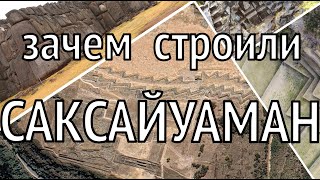 зачем строили
САКСАЙУАМАН